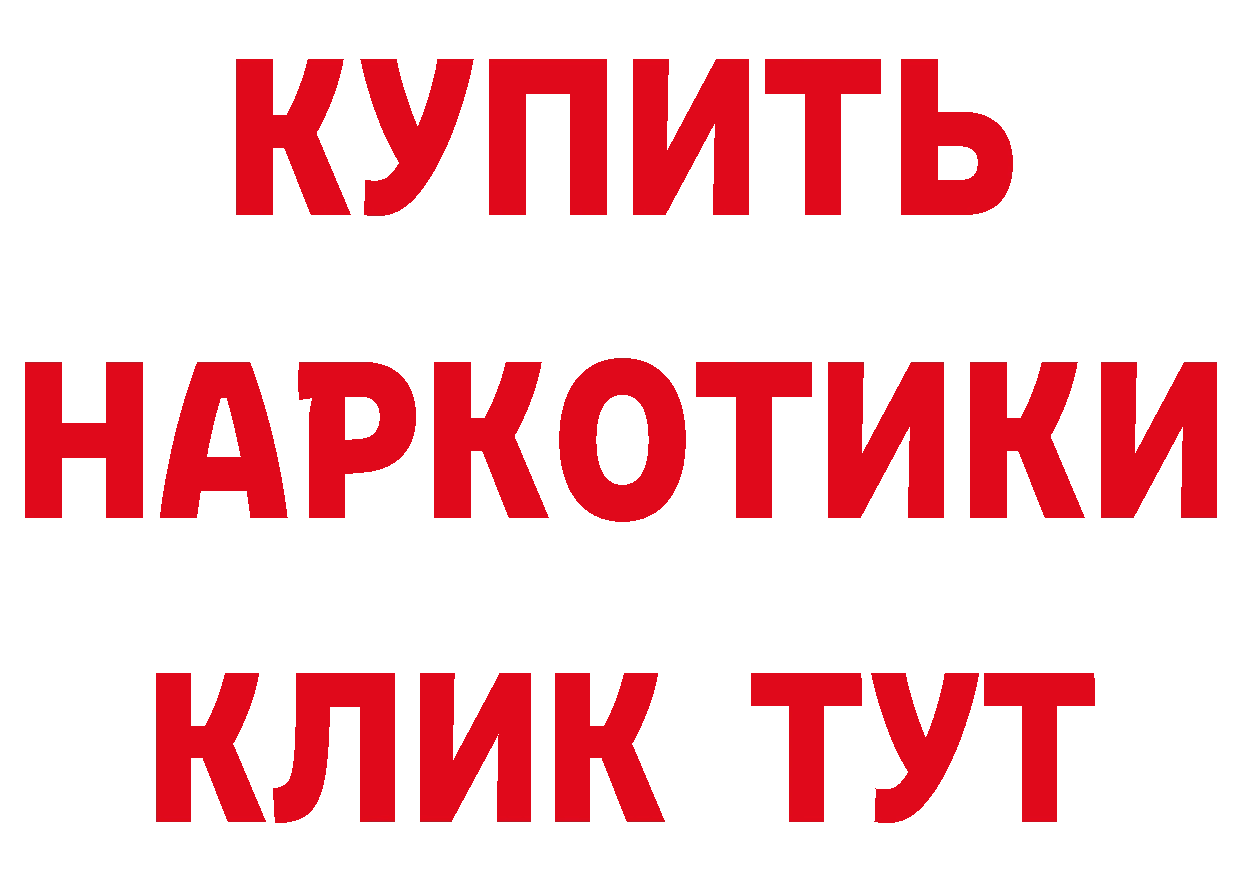 КУПИТЬ НАРКОТИКИ КЛИК ТУТ